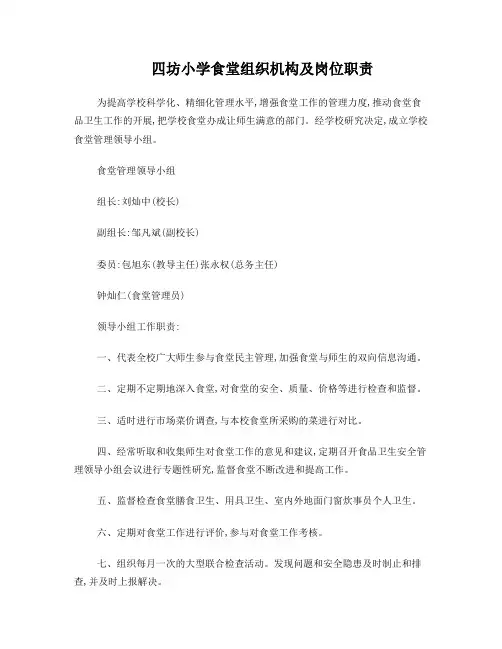 四坊小学食堂组织机构及岗位职责

为提高学校科学化、精细化管理水平,增强食堂工作的管理力度,推动食堂食品卫生工作的开展,把学校食堂办成让师生满意的部门。经学校研究决定,成立学校食堂管理领导小组。

食堂管理领导小组

组长:刘灿中(校长)

副组长:邹凡斌(副校长)

委员:包旭东(教导主任)张永权(总务主任)

钟灿仁(食堂管理员)

领导小组工作职责:

一、代表全校广大师生参与食堂民主管理,加强食堂与师生的双向信息沟通。

二、定期不定期地深入食堂,对食堂的安全、质量、价格等进行检查和监督。

三、适时进行市场菜价调查,与本校食堂所采购的菜进行对比。

四、经常听取和收集师生对食堂工作的意见和建议,定期召开食品卫生安全管理领导小组会议进行专题性研究,监督食堂不断改进和提高工作。

五、监督检查食堂膳食卫生、用具卫生、室内外地面门窗炊事员个人卫生。

六、定期对食堂工作进行评价,参与对食堂工作考核。

七、组织每月一次的大型联合检查活动。发现问题和安全隐患及时制止和排查,并及时上报解决。